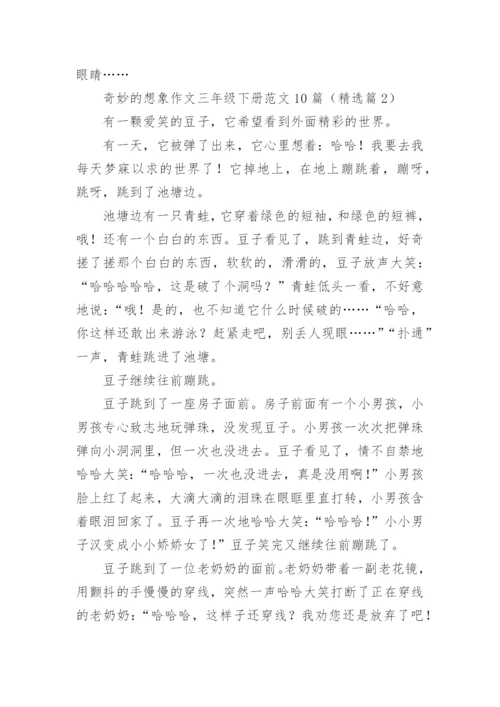 眼睛……

奇妙的想象作文三年级下册范文10篇（精选篇2）

有一颗爱笑的豆子，它希望看到外面精彩的世界。

有一天，它被弹了出来，它心里想着：哈哈！我要去我每天梦寐以求的世界了！它掉地上，在地上蹦跳着，蹦呀，跳呀，跳到了池塘边。

池塘边有一只青蛙，它穿着绿色的短袖，和绿色的短裤，哦！还有一个白白的东西。豆子看见了，跳到青蛙边，好奇搓了搓那个白白的东西，软软的，滑滑的，豆子放声大笑：“哈哈哈哈哈，这是破了个洞吗？”青蛙低头一看，不好意地说：“哦！是的，也不知道它什么时候破的……“哈哈，你这样还敢出来游泳？赶紧走吧，别丢人现眼……”“扑通”一声，青蛙跳进了池塘。

豆子继续往前蹦跳。

豆子跳到了一座房子面前。房子前面有一个小男孩，小男孩专心致志地玩弹珠，没发现豆子。小男孩一次次把弹珠弹向小洞洞里，但一次也没进去。豆子看见了，情不自禁地哈哈大笑：“哈哈哈，一次也没进去，真是没用啊!”小男孩脸上红了起来，大滴大滴的泪珠在眼眶里直打转，小男孩含着眼泪回家了。豆子再一次地哈哈大笑：“哈哈哈!”小小男子汉变成小小娇娇女了!”豆子笑完又继续往前蹦跳了。

豆子跳到了一位老奶奶的面前。老奶奶带着一副老花镜，用颤抖的手慢慢的穿线，突然一声哈哈大笑打断了正在穿线的老奶奶：“哈哈哈，这样子还穿线？我劝您还是放弃了吧！